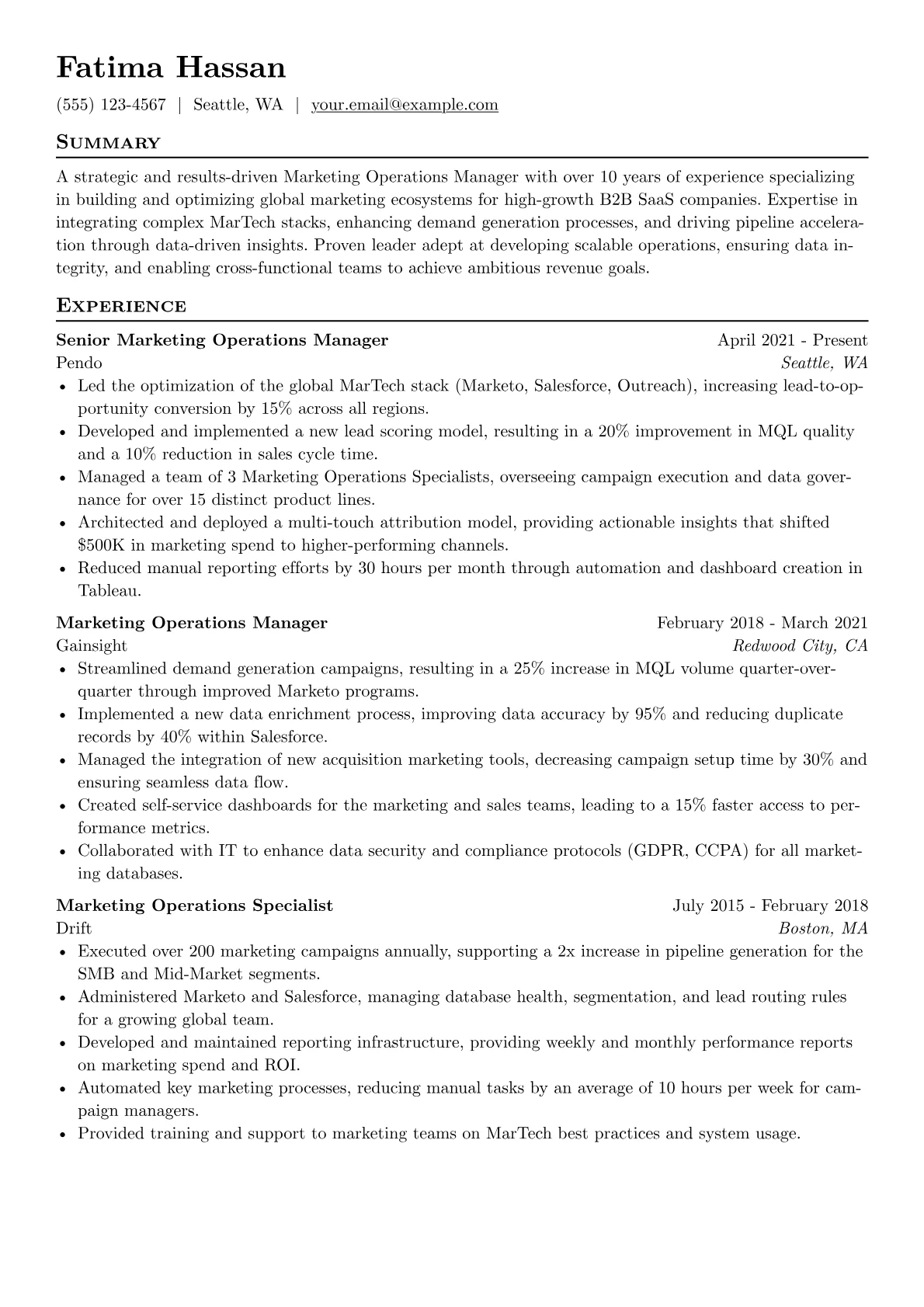 Fatima Hassan

(555) 123-4567 | Seattle, WA | your.email@example.com

Summary

A strategic and results-driven Marketing Operations Manager with over 10 years of experience specializing in building and optimizing global marketing ecosystems for high-growth B2B SaaS companies. Expertise in integrating complex MarTech stacks, enhancing demand generation processes, and driving pipeline acceleration through data-driven insights. Proven leader adept at developing scalable operations, ensuring data integrity, and enabling cross-functional teams to achieve ambitious revenue goals.

Experience

Senior Marketing Operations Manager
April 2021 - Present
Pendo
Seattle, WA
• Led the optimization of the global MarTech stack (Marketo, Salesforce, Outreach), increasing lead-to-opportunity conversion by 15% across all regions.
• Developed and implemented a new lead scoring model, resulting in a 20% improvement in MQL quality and a 10% reduction in sales cycle time.
• Managed a team of 3 Marketing Operations Specialists, overseeing campaign execution and data governance for over 15 distinct product lines.
• Architected and deployed a multi-touch attribution model, providing actionable insights that shifted $500K in marketing spend to higher-performing channels.
• Reduced manual reporting efforts by 30 hours per month through automation and dashboard creation in Tableau.

Marketing Operations Manager
February 2018 - March 2021
Gainsight
Redwood City, CA
• Streamlined demand generation campaigns, resulting in a 25% increase in MQL volume quarter-over-quarter through improved Marketo programs.
• Implemented a new data enrichment process, improving data accuracy by 95% and reducing duplicate records by 40% within Salesforce.
• Managed the integration of new acquisition marketing tools, decreasing campaign setup time by 30% and ensuring seamless data flow.
• Created self-service dashboards for the marketing and sales teams, leading to a 15% faster access to performance metrics.
• Collaborated with IT to enhance data security and compliance protocols (GDPR, CCPA) for all marketing databases.

Marketing Operations Specialist
July 2015 - February 2018
Drift
Boston, MA
• Executed over 200 marketing campaigns annually, supporting a 2x increase in pipeline generation for the SMB and Mid-Market segments.
• Administered Marketo and Salesforce, managing database health, segmentation, and lead routing rules for a growing global team.
• Developed and maintained reporting infrastructure, providing weekly and monthly performance reports on marketing spend and ROI.
• Automated key marketing processes, reducing manual tasks by an average of 10 hours per week for campaign managers.
• Provided training and support to marketing teams on MarTech best practices and system usage.